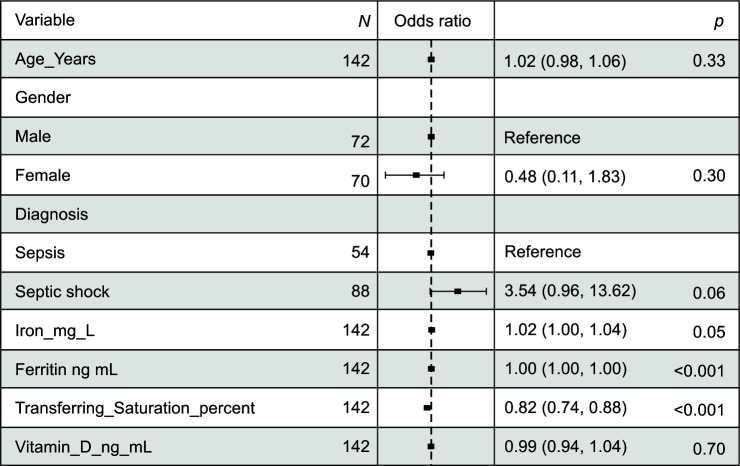 | Variable | N | Odds ratio | | p |
|---|---|---|---|---|
| Age_Years | 142 | | 1.02 (0.98, 1.06) | 0.33 |
| Gender | | | | |
| Male | 72 | | Reference | |
| Female | 70 | | 0.48 (0.11, 1.83) | 0.30 |
| Diagnosis | | | | |
| Sepsis | 54 | | Reference | |
| Septic shock | 88 | | 3.54 (0.96, 13.62) | 0.06 |
| Iron_mg_L | 142 | | 1.02 (1.00, 1.04) | 0.05 |
| Ferritin ng mL | 142 | | 1.00 (1.00, 1.00) | <0.001 |
| Transferring_Saturation_percent | 142 | | 0.82 (0.74, 0.88) | <0.001 |
| Vitamin_D_ng_mL | 142 | | 0.99 (0.94, 1.04) | 0.70 |